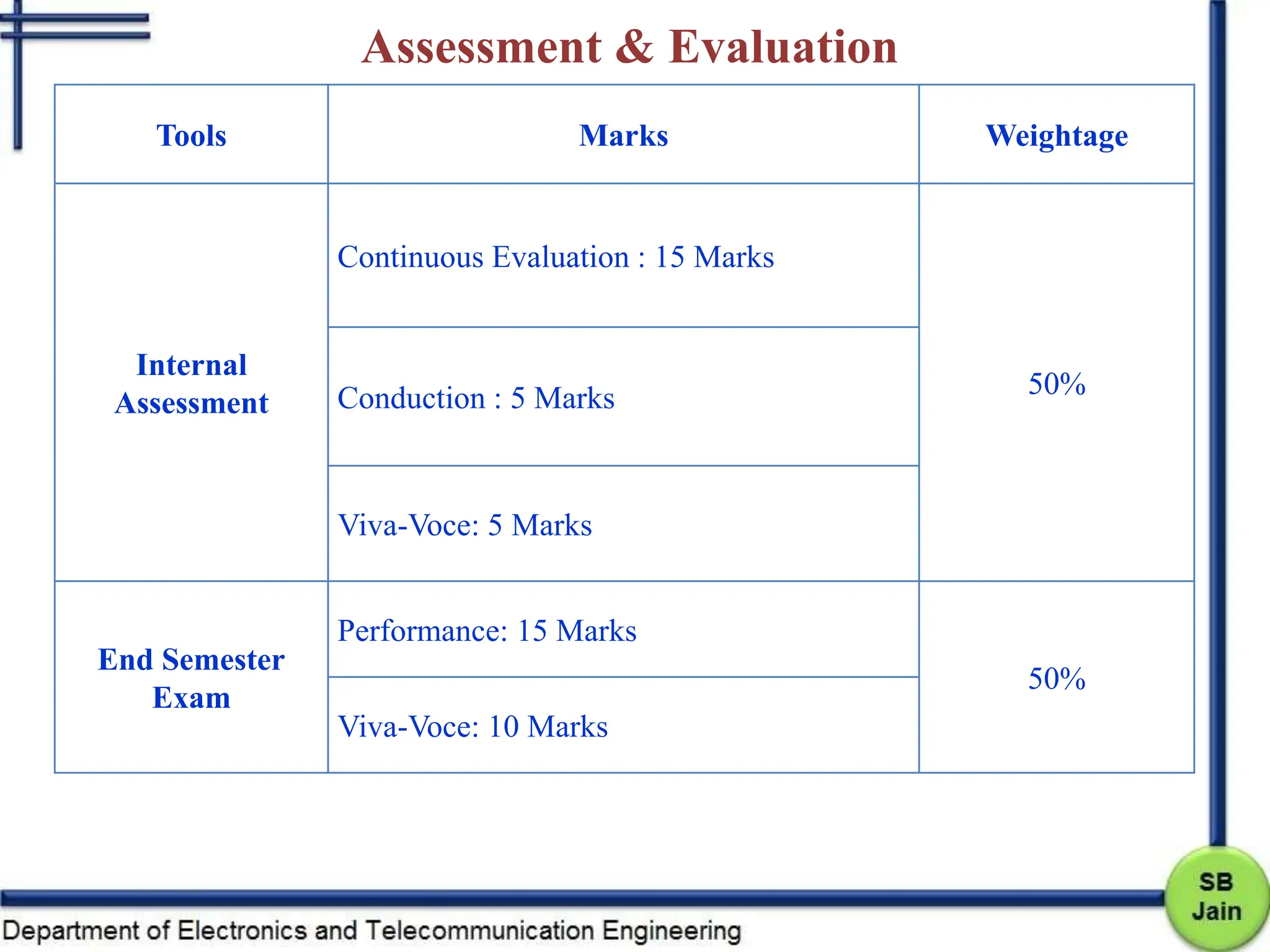 Assessment & Evaluation

| Tools | Marks | Weightage |
|---|---|---|
| Internal Assessment | Continuous Evaluation : 15 Marks | 50% |
| | Conduction : 5 Marks | |
| | Viva-Voce: 5 Marks | |
| End Semester Exam | Performance: 15 Marks | 50% |
| | Viva-Voce: 10 Marks | |

Department of Electronics and Telecommunication Engineering

SB Jain